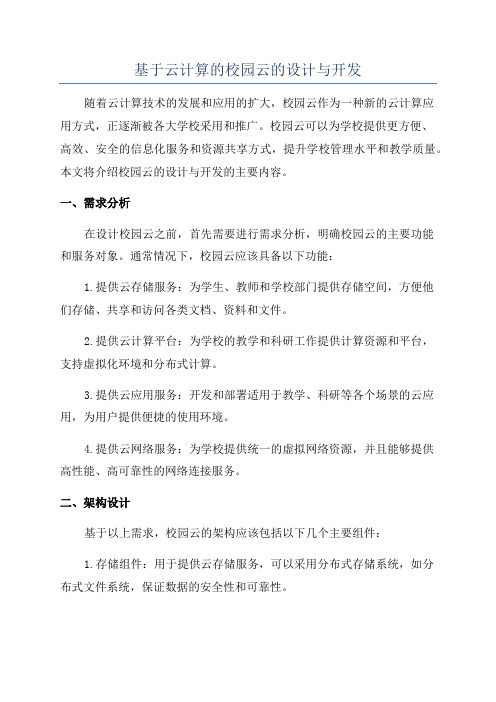 基于云计算的校园云的设计与开发

随着云计算技术的发展和应用的扩大，校园云作为一种新的云计算应用方式，正逐渐被各大学校采用和推广。校园云可以为学校提供更方便、高效、安全的信息化服务和资源共享方式，提升学校管理水平和教学质量。本文将介绍校园云的设计与开发的主要内容。

一、需求分析

在设计校园云之前，首先需要进行需求分析，明确校园云的主要功能和服务对象。通常情况下，校园云应该具备以下功能：

1.提供云存储服务：为学生、教师和学校部门提供存储空间，方便他们存储、共享和访问各类文档、资料和文件。

2.提供云计算平台：为学校的教学和科研工作提供计算资源和平台，支持虚拟化环境和分布式计算。

3.提供云应用服务：开发和部署适用于教学、科研等各个场景的云应用，为用户提供便捷的使用环境。

4.提供云网络服务：为学校提供统一的虚拟网络资源，并且能够提供高性能、高可靠性的网络连接服务。

二、架构设计

基于以上需求，校园云的架构应该包括以下几个主要组件：

1.存储组件：用于提供云存储服务，可以采用分布式存储系统，如分布式文件系统，保证数据的安全性和可靠性。